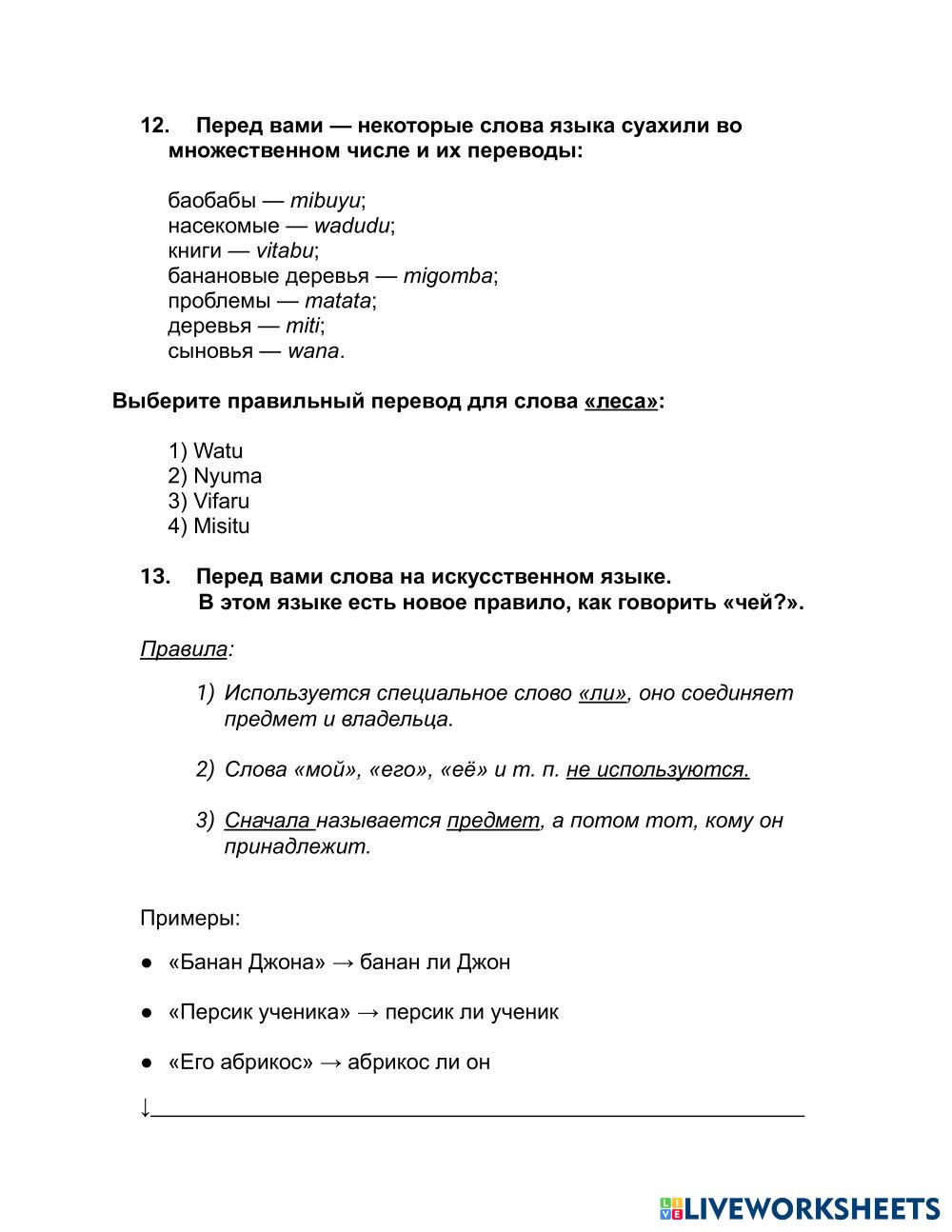 12. Перед вами — некоторые слова языка суахили во множественном числе и их переводы:

баобабы — mibuyu;
насекомые — wadudu;
книги — vitabu;
банановые деревья — migomba;
проблемы — matata;
деревья — miti;
сыновья — wana.

Выберите правильный перевод для слова «леса»:

1) Watu
2) Nyuma
3) Vifaru
4) Misitu

13. Перед вами слова на искусственном языке. В этом языке есть новое правило, как говорить «чей?».

Правила:

1) Используется специальное слово «ли», оно соединяет предмет и владельца.

2) Слова «мой», «его», «её» и т. п. не используются.

3) Сначала называется предмет, а потом тот, кому он принадлежит.

Примеры:

● «Банан Джона» → банан ли Джон

● «Персик ученика» → персик ли ученик

● «Его абрикос» → абрикос ли он

↓

LIVEWORKSHEETS